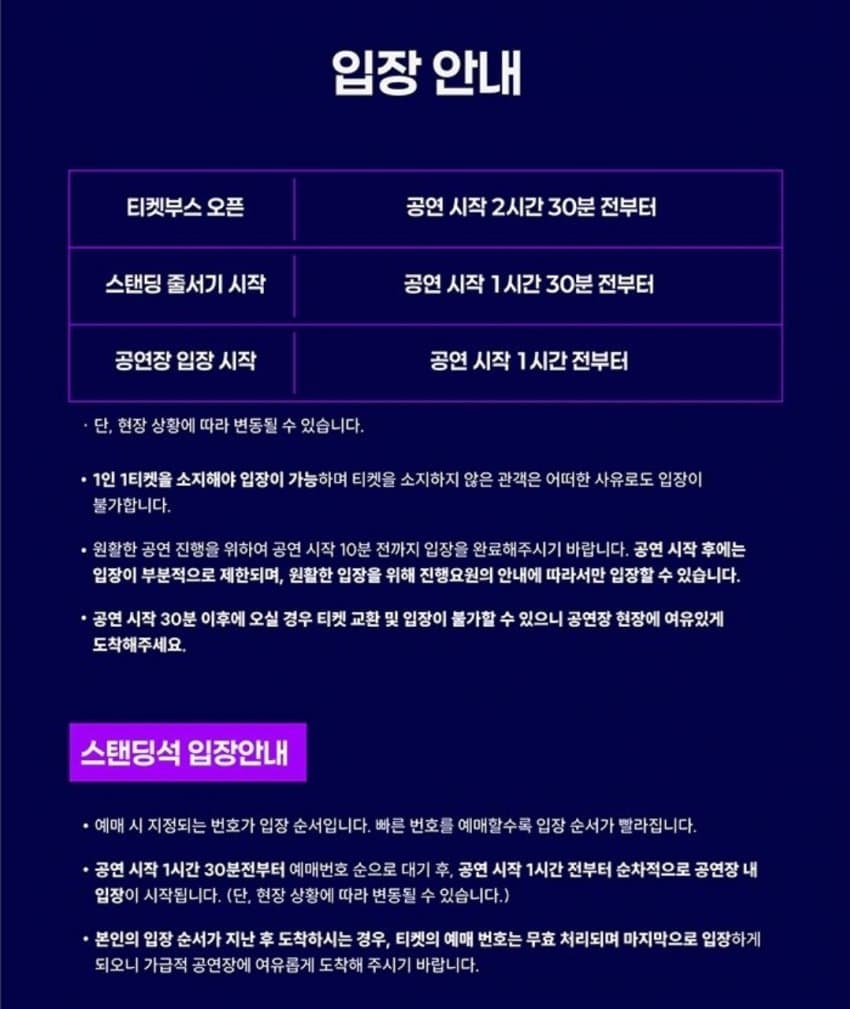 입장 안내

| 티켓부스 오픈 | 공연 시작 2시간 30분 전부터 |
|---|---|
| 스탠딩 줄서기 시작 | 공연 시작 1시간 30분 전부터 |
| 공연장 입장 시작 | 공연 시작 1시간 전부터 |

· 단, 현장 상황에 따라 변동될 수 있습니다.

• 1인 1티켓을 소지해야 입장이 가능하며 티켓을 소지하지 않은 관객은 어떠한 사유로도 입장이 불가합니다.

• 원활한 공연 진행을 위하여 공연 시작 10분 전까지 입장을 완료해주시기 바랍니다. 공연 시작 후에는 입장이 부분적으로 제한되며, 원활한 입장을 위해 진행요원의 안내에 따라서만 입장할 수 있습니다.

• 공연 시작 30분 이후에 오실 경우 티켓 교환 및 입장이 불가할 수 있으니 공연장 현장에 여유있게 도착해주세요.

스탠딩석 입장안내

• 예매 시 지정되는 번호가 입장 순서입니다. 빠른 번호를 예매할수록 입장 순서가 빨라집니다.

• 공연 시작 1시간 30분전부터 예매번호 순으로 대기 후, 공연 시작 1시간 전부터 순차적으로 공연장 내 입장이 시작됩니다. (단, 현장 상황에 따라 변동될 수 있습니다.)

• 본인의 입장 순서가 지난 후 도착하시는 경우, 티켓의 예매 번호는 무효 처리되며 마지막으로 입장하게 되오니 가급적 공연장에 여유롭게 도착해 주시기 바랍니다.